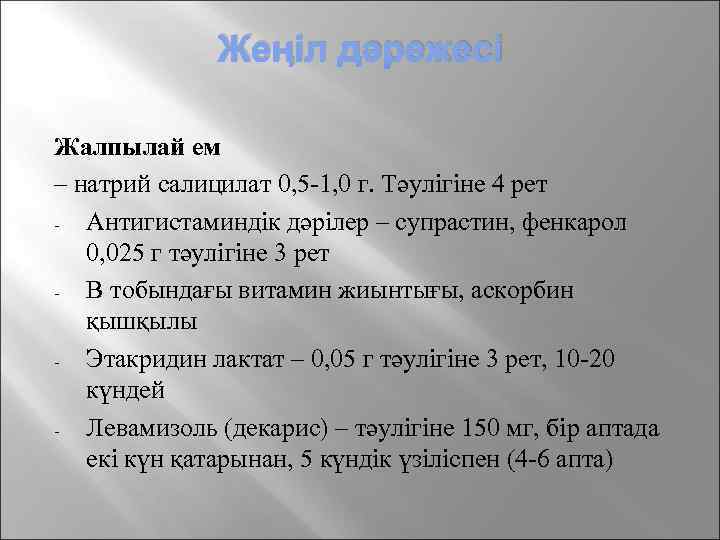 Жеңіл дәрежесі

Жалпылай ем

– натрий салицилат 0,5-1,0 г. Тәулігіне 4 рет

- Антигистаминдік дәрілер – супрастин, фенкарол 0,025 г тәулігіне 3 рет

- В тобындағы витамин жиынтығы, аскорбин қышқылы

- Этакридин лактат – 0,05 г тәулігіне 3 рет, 10-20 күндей

- Левамизоль (декарис) – тәулігіне 150 мг, бір аптада екі күн қатарынан, 5 күндік үзіліспен (4-6 апта)